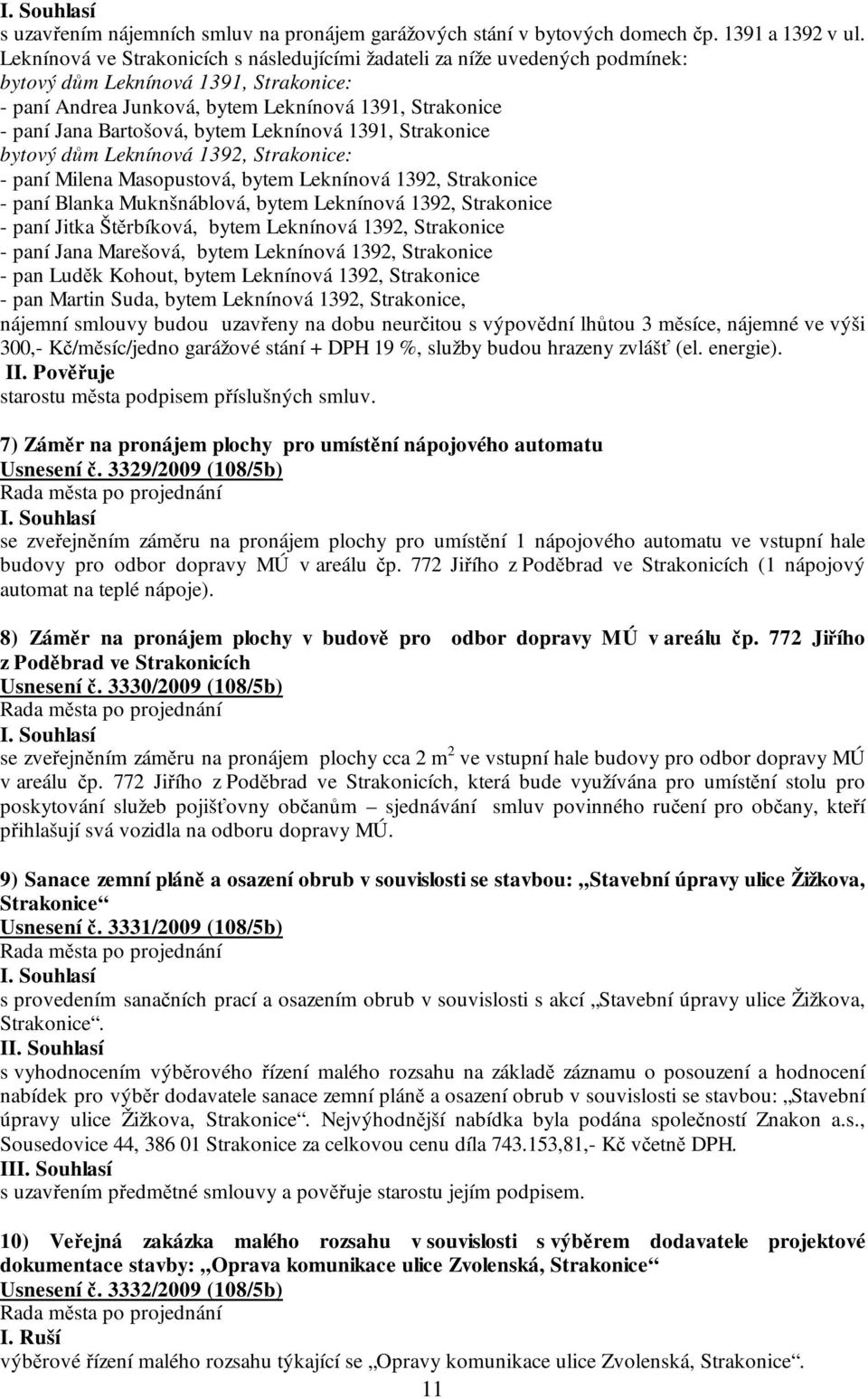 I. Souhlasí
s uzavřením nájemních smluv na pronájem garážových stání v bytových domech čp. 1391 a 1392 v ul. Leknínová ve Strakonicích s následujícími žadateli za níže uvedených podmínek:
bytový dům Leknínová 1391, Strakonice:
- paní Andrea Junková, bytem Leknínová 1391, Strakonice
- paní Jana Bartošová, bytem Leknínová 1391, Strakonice
bytový dům Leknínová 1392, Strakonice:
- paní Milena Masopustová, bytem Leknínová 1392, Strakonice
- paní Blanka Muknšnáblová, bytem Leknínová 1392, Strakonice
- paní Jitka Štěrbíková, bytem Leknínová 1392, Strakonice
- paní Jana Marešová, bytem Leknínová 1392, Strakonice
- pan Luděk Kohout, bytem Leknínová 1392, Strakonice
- pan Martin Suda, bytem Leknínová 1392, Strakonice,
nájemní smlouvy budou uzavřeny na dobu neurčitou s výpovědní lhůtou 3 měsíce, nájemné ve výši 300,- Kč/měsíc/jedno garážové stání + DPH 19 %, služby budou hrazeny zvlášť (el. energie).
II. Pověřuje
starostu města podpisem příslušných smluv.

7) Záměr na pronájem plochy pro umístění nápojového automatu
Usnesení č. 3329/2009 (108/5b)
Rada města po projednání
I. Souhlasí
se zveřejněním záměru na pronájem plochy pro umístění 1 nápojového automatu ve vstupní hale budovy pro odbor dopravy MÚ v areálu čp. 772 Jiřího z Poděbrad ve Strakonicích (1 nápojový automat na teplé nápoje).

8) Záměr na pronájem plochy v budově pro odbor dopravy MÚ v areálu čp. 772 Jiřího z Poděbrad ve Strakonicích
Usnesení č. 3330/2009 (108/5b)
Rada města po projednání
I. Souhlasí
se zveřejněním záměru na pronájem plochy cca 2 m$^2$ ve vstupní hale budovy pro odbor dopravy MÚ v areálu čp. 772 Jiřího z Poděbrad ve Strakonicích, která bude využívána pro umístění stolu pro poskytování služeb pojišťovny občanům – sjednávání smluv povinného ručení pro občany, kteří přihlašují svá vozidla na odboru dopravy MÚ.

9) Sanace zemní pláně a osazení obrub v souvislosti se stavbou: „Stavební úpravy ulice Žižkova, Strakonice“
Usnesení č. 3331/2009 (108/5b)
Rada města po projednání
I. Souhlasí
s provedením sanačních prací a osazením obrub v souvislosti s akcí „Stavební úpravy ulice Žižkova, Strakonice“.
II. Souhlasí
s vyhodnocením výběrového řízení malého rozsahu na základě záznamu o posouzení a hodnocení nabídek pro výběr dodavatele sanace zemní pláně a osazení obrub v souvislosti se stavbou: „Stavební úpravy ulice Žižkova, Strakonice“. Nejvýhodnější nabídka byla podána společností Znakon a.s., Sousedovice 44, 386 01 Strakonice za celkovou cenu díla 743.153,81,- Kč včetně DPH.
III. Souhlasí
s uzavřením předmětné smlouvy a pověřuje starostu jejím podpisem.

10) Veřejná zakázka malého rozsahu v souvislosti s výběrem dodavatele projektové dokumentace stavby: „Oprava komunikace ulice Zvolenská, Strakonice“
Usnesení č. 3332/2009 (108/5b)
Rada města po projednání
I. Ruší
výběrové řízení malého rozsahu týkající se „Opravy komunikace ulice Zvolenská, Strakonice“.
11